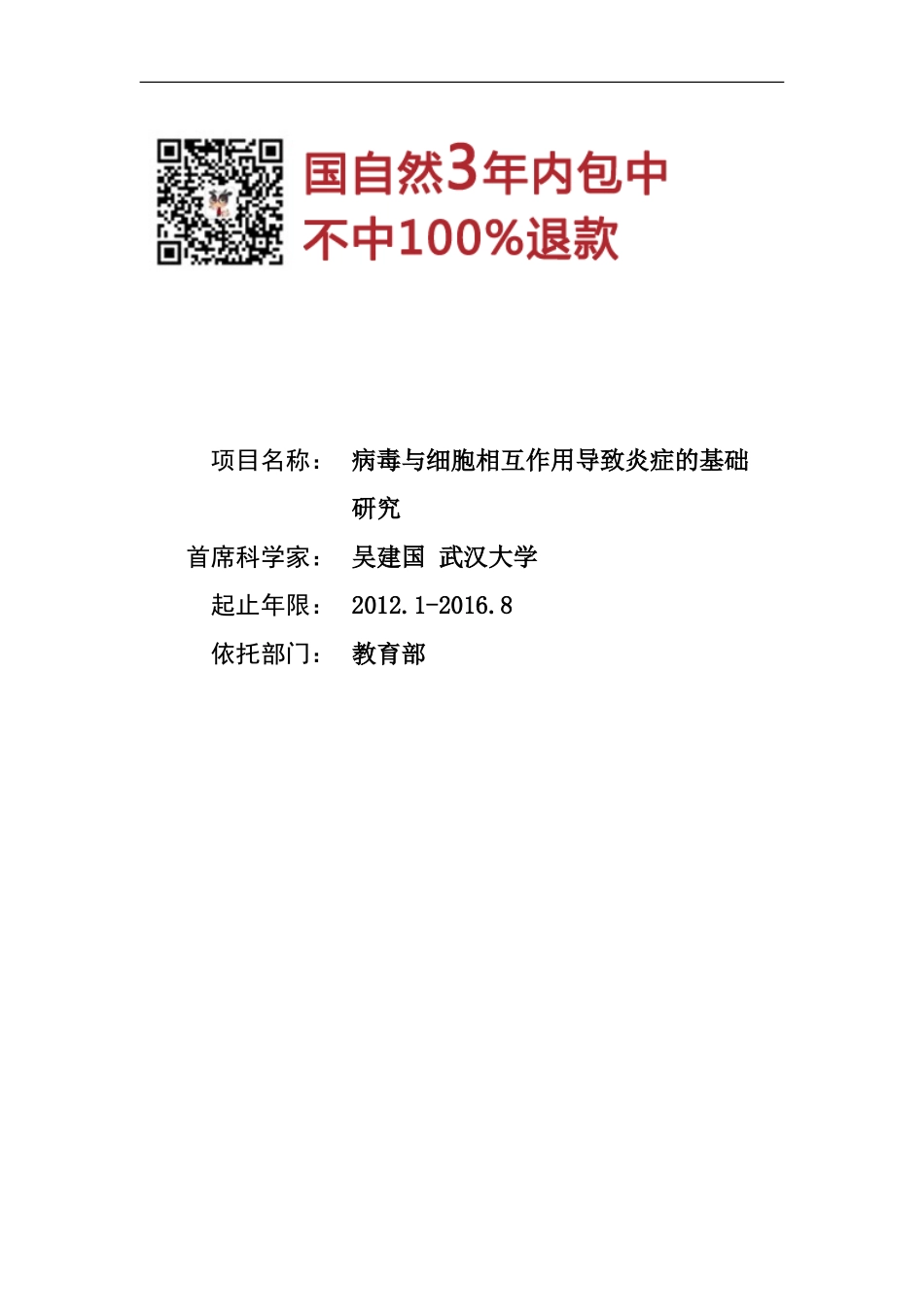 国自然3年内包中
不中100%退款

项目名称： 病毒与细胞相互作用导致炎症的基础研究

首席科学家： 吴建国 武汉大学

起止年限： 2012.1-2016.8

依托部门： 教育部